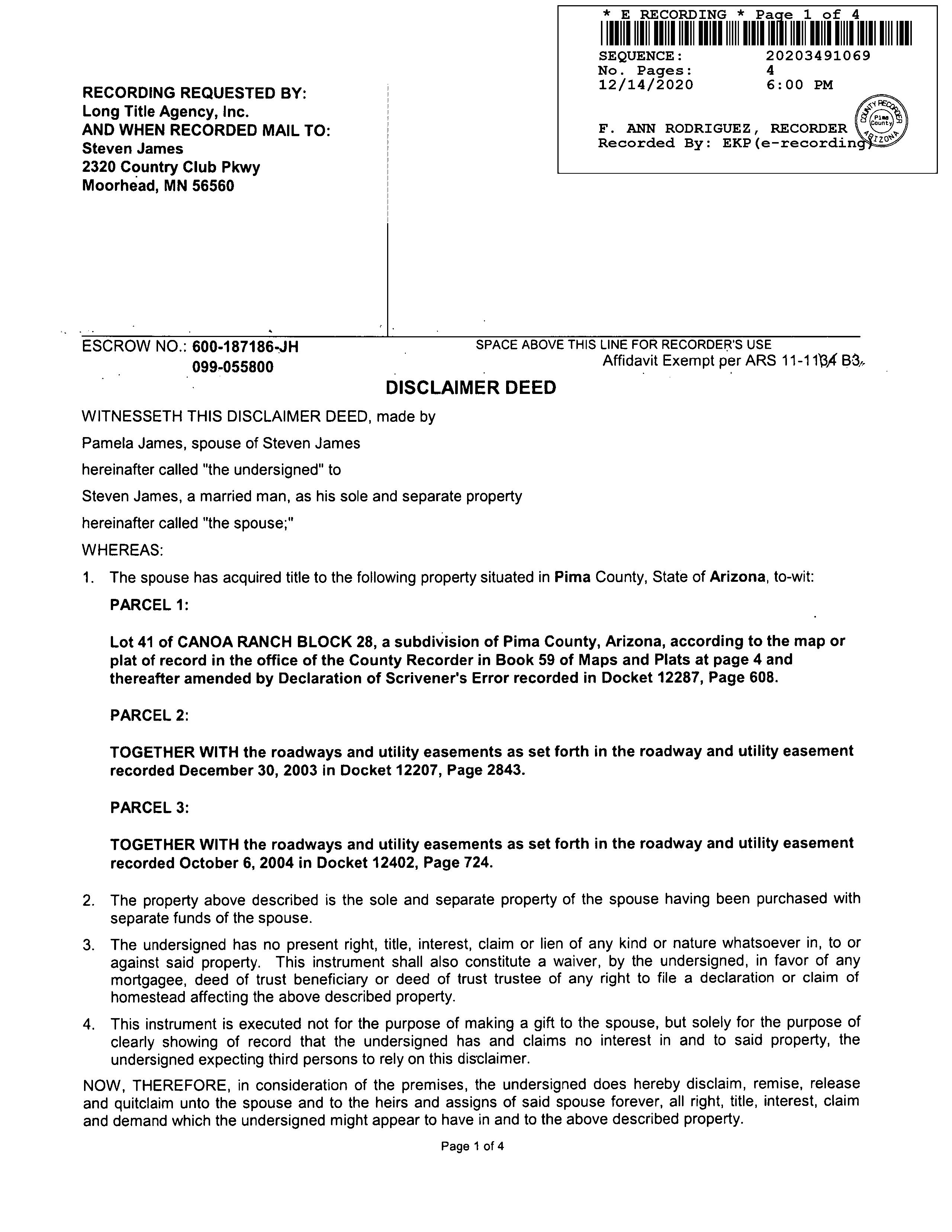 * E RECORDING * Page 1 of 4
SEQUENCE: 20203491069
No. Pages: 4
12/14/2020 6:00 PM

F. ANN RODRIGUEZ, RECORDER
Recorded By: EKP(e-recording)

COUNTY RECORDER Pima County ARIZONA

RECORDING REQUESTED BY:
Long Title Agency, Inc.
AND WHEN RECORDED MAIL TO:
Steven James
2320 Country Club Pkwy
Moorhead, MN 56560

ESCROW NO.: 600-187186-JH
099-055800

SPACE ABOVE THIS LINE FOR RECORDER'S USE
Affidavit Exempt per ARS 11-1134 B3

DISCLAIMER DEED

WITNESSETH THIS DISCLAIMER DEED, made by

Pamela James, spouse of Steven James

hereinafter called "the undersigned" to

Steven James, a married man, as his sole and separate property

hereinafter called "the spouse;"

WHEREAS:

1. The spouse has acquired title to the following property situated in Pima County, State of Arizona, to-wit:

PARCEL 1:

Lot 41 of CANOA RANCH BLOCK 28, a subdivision of Pima County, Arizona, according to the map or plat of record in the office of the County Recorder in Book 59 of Maps and Plats at page 4 and thereafter amended by Declaration of Scrivener's Error recorded in Docket 12287, Page 608.

PARCEL 2:

TOGETHER WITH the roadways and utility easements as set forth in the roadway and utility easement recorded December 30, 2003 in Docket 12207, Page 2843.

PARCEL 3:

TOGETHER WITH the roadways and utility easements as set forth in the roadway and utility easement recorded October 6, 2004 in Docket 12402, Page 724.

2. The property above described is the sole and separate property of the spouse having been purchased with separate funds of the spouse.

3. The undersigned has no present right, title, interest, claim or lien of any kind or nature whatsoever in, to or against said property. This instrument shall also constitute a waiver, by the undersigned, in favor of any mortgagee, deed of trust beneficiary or deed of trust trustee of any right to file a declaration or claim of homestead affecting the above described property.

4. This instrument is executed not for the purpose of making a gift to the spouse, but solely for the purpose of clearly showing of record that the undersigned has and claims no interest in and to said property, the undersigned expecting third persons to rely on this disclaimer.

NOW, THEREFORE, in consideration of the premises, the undersigned does hereby disclaim, remise, release and quitclaim unto the spouse and to the heirs and assigns of said spouse forever, all right, title, interest, claim and demand which the undersigned might appear to have in and to the above described property.

Page 1 of 4